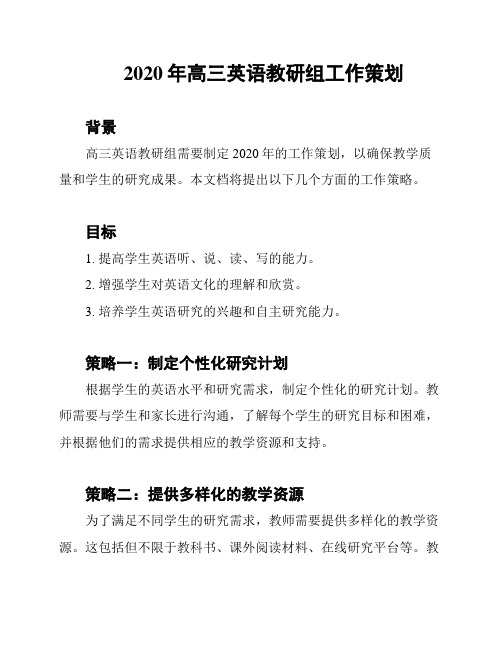 2020 年高三英语教研组工作策划

背景

高三英语教研组需要制定 2020 年的工作策划，以确保教学质量和学生的研究成果。本文档将提出以下几个方面的工作策略。

目标

1. 提高学生英语听、说、读、写的能力。

2. 增强学生对英语文化的理解和欣赏。

3. 培养学生英语研究的兴趣和自主研究能力。

策略一：制定个性化研究计划

根据学生的英语水平和研究需求，制定个性化的研究计划。教师需要与学生和家长进行沟通，了解每个学生的研究目标和困难，并根据他们的需求提供相应的教学资源和支持。

策略二：提供多样化的教学资源

为了满足不同学生的研究需求，教师需要提供多样化的教学资源。这包括但不限于教科书、课外阅读材料、在线研究平台等。教